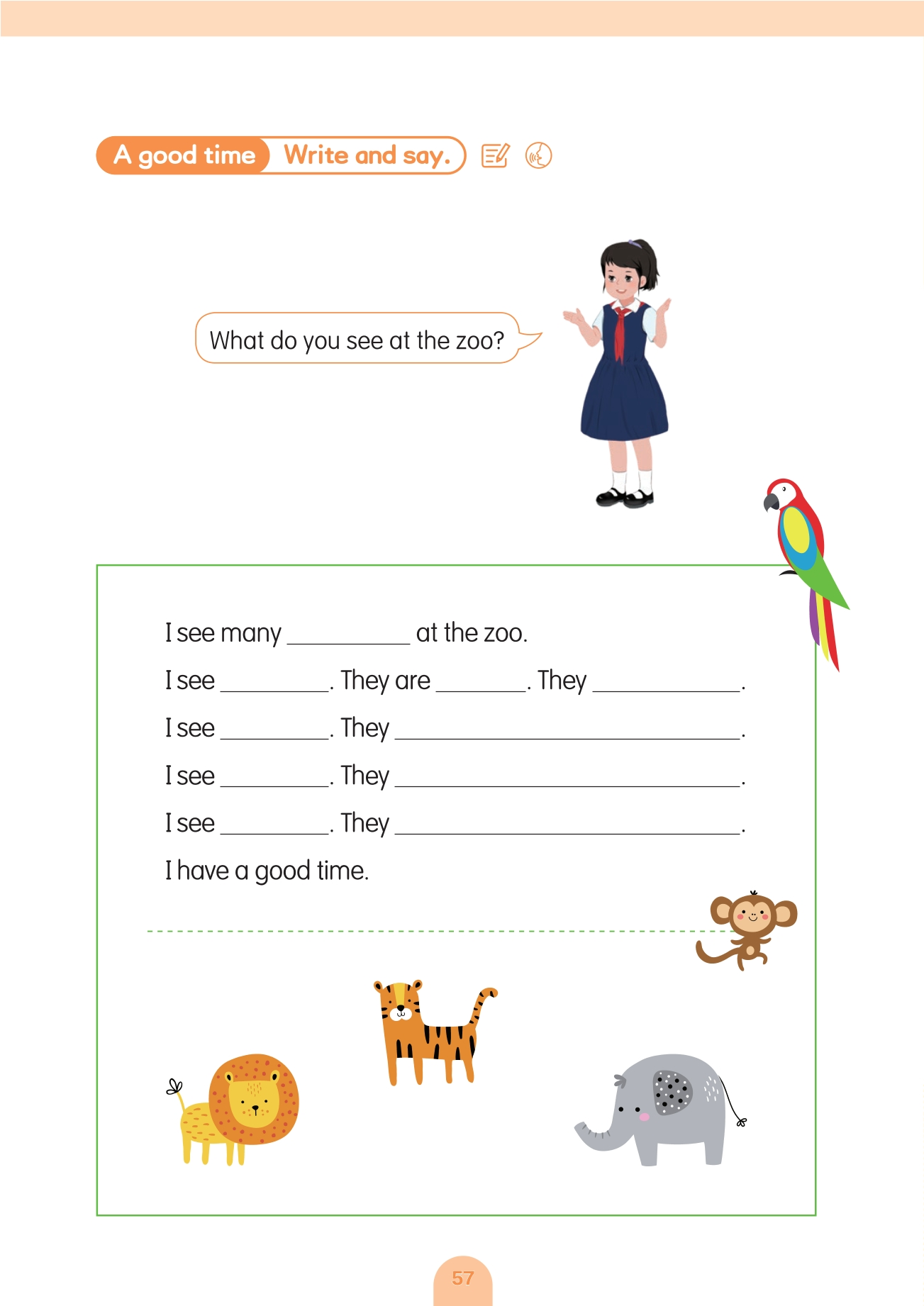 A good time Write and say.

What do you see at the zoo?

I see many __________ at the zoo.

I see _________. They are _______. They ____________.

I see _________. They ____________________________.

I see _________. They ____________________________.

I see _________. They ____________________________.

I have a good time.

57